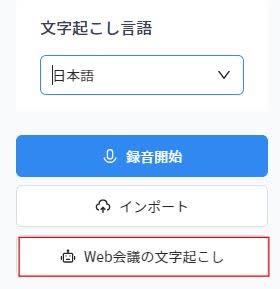 文字起こし言語

日本語

録音開始

インポート

Web会議の文字起こし